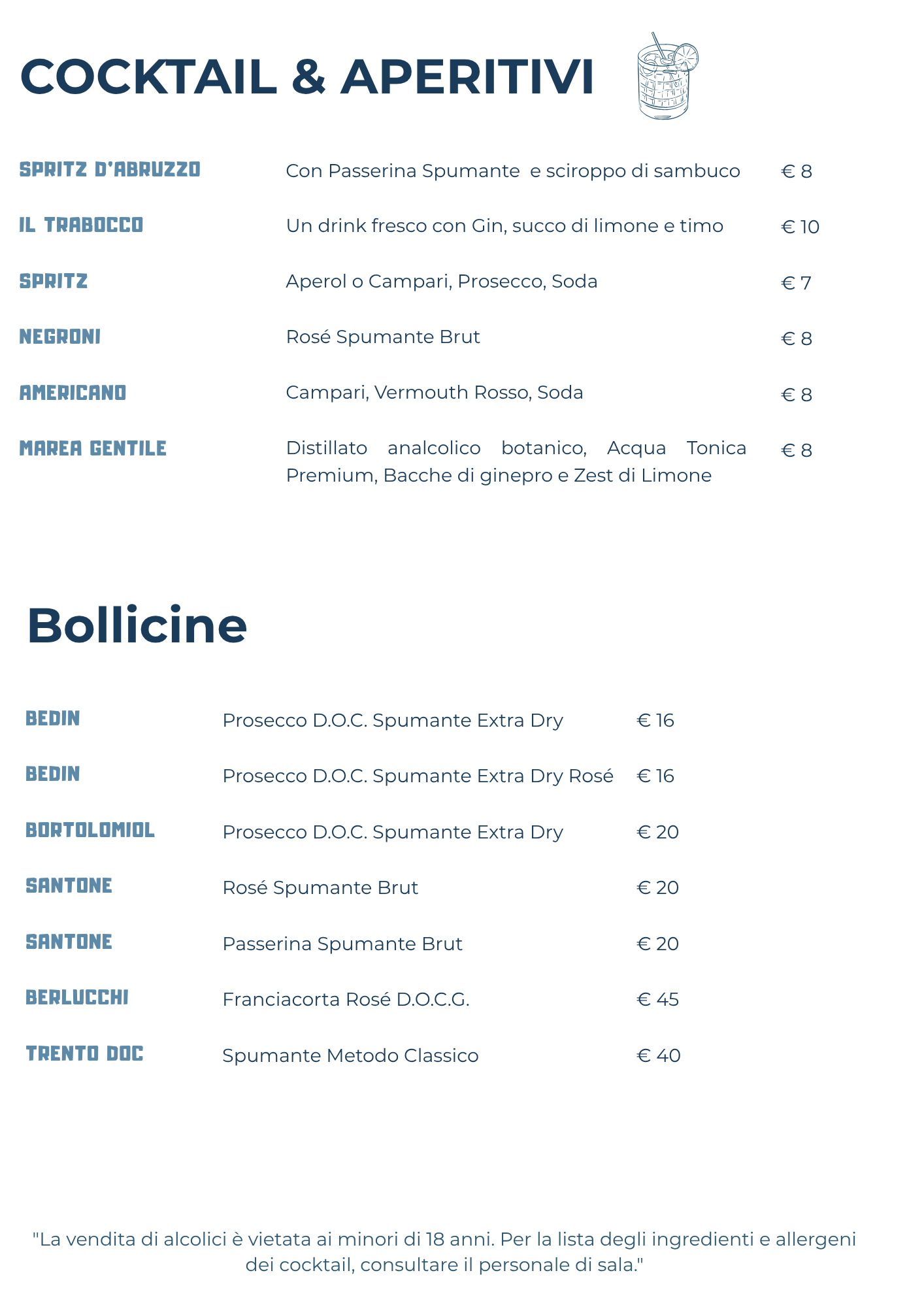 COCKTAIL & APERITIVI

SPRITZ D'ABRUZZO Con Passerina Spumante e sciroppo di sambuco € 8

IL TRABOCCO Un drink fresco con Gin, succo di limone e timo € 10

SPRITZ Aperol o Campari, Prosecco, Soda € 7

NEGRONI Rosé Spumante Brut € 8

AMERICANO Campari, Vermouth Rosso, Soda € 8

MAREA GENTILE Distillato analcolico botanico, Acqua Tonica Premium, Bacche di ginepro e Zest di Limone € 8

Bollicine

BEDIN Prosecco D.O.C. Spumante Extra Dry € 16

BEDIN Prosecco D.O.C. Spumante Extra Dry Rosé € 16

BORTOLOMIOL Prosecco D.O.C. Spumante Extra Dry € 20

SANTONE Rosé Spumante Brut € 20

SANTONE Passerina Spumante Brut € 20

BERLUCCHI Franciacorta Rosé D.O.C.G. € 45

TRENTO DOC Spumante Metodo Classico € 40

"La vendita di alcolici è vietata ai minori di 18 anni. Per la lista degli ingredienti e allergeni dei cocktail, consultare il personale di sala."